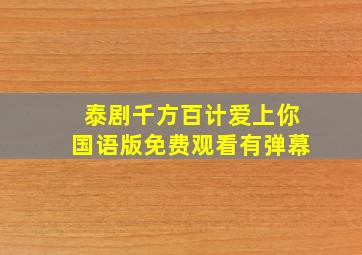 泰剧千方百计爱上你
国语版免费观看有弹幕